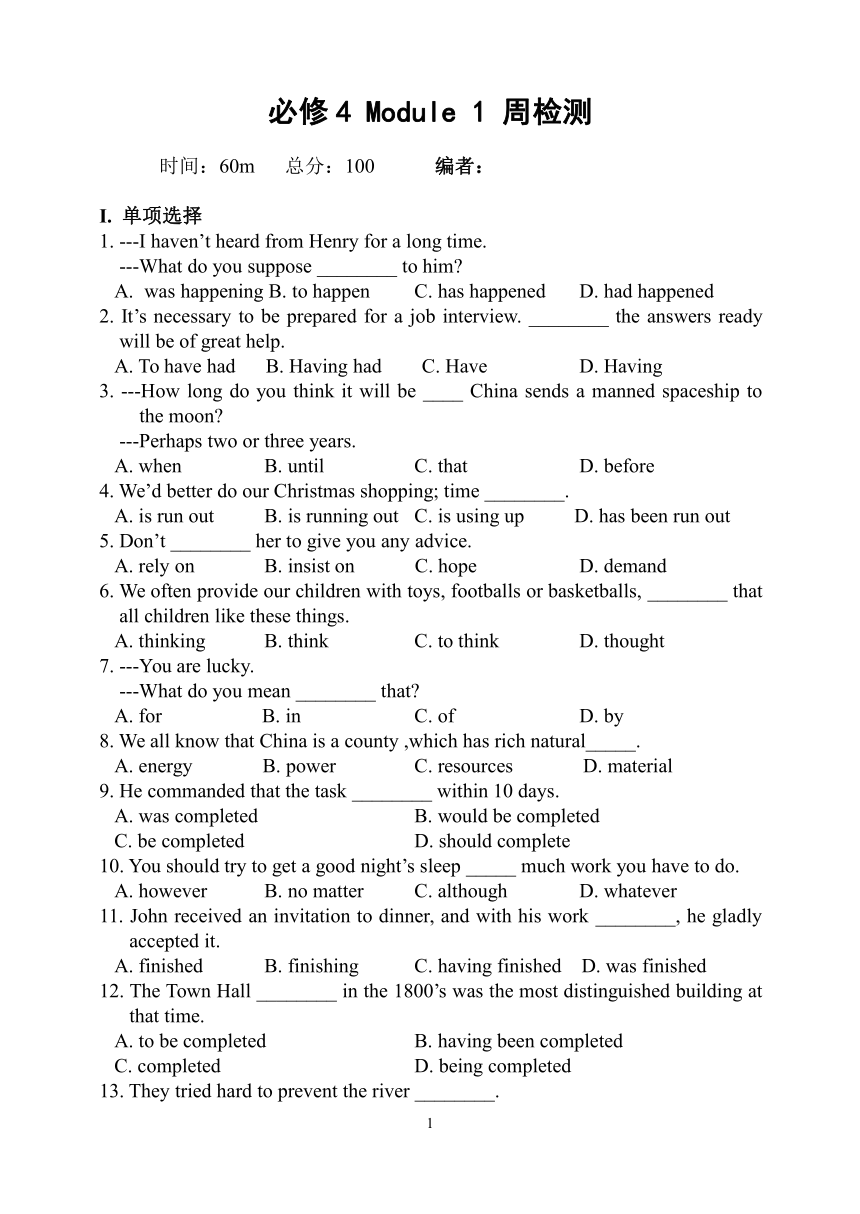 必修4 Module 1 周检测

时间：60m 总分：100 编者：

I. 单项选择

1. ---I haven’t heard from Henry for a long time.
---What do you suppose ________ to him?
A. was happening B. to happen C. has happened D. had happened

2. It’s necessary to be prepared for a job interview. ________ the answers ready will be of great help.
A. To have had B. Having had C. Have D. Having

3. ---How long do you think it will be ____ China sends a manned spaceship to the moon?
---Perhaps two or three years.
A. when B. until C. that D. before

4. We’d better do our Christmas shopping; time ________.
A. is run out B. is running out C. is using up D. has been run out

5. Don’t ________ her to give you any advice.
A. rely on B. insist on C. hope D. demand

6. We often provide our children with toys, footballs or basketballs, ________ that all children like these things.
A. thinking B. think C. to think D. thought

7. ---You are lucky.
---What do you mean ________ that?
A. for B. in C. of D. by

8. We all know that China is a county ,which has rich natural_____.
A. energy B. power C. resources D. material

9. He commanded that the task ________ within 10 days.
A. was completed B. would be completed
C. be completed D. should complete

10. You should try to get a good night’s sleep _____ much work you have to do.
A. however B. no matter C. although D. whatever

11. John received an invitation to dinner, and with his work ________, he gladly accepted it.
A. finished B. finishing C. having finished D. was finished

12. The Town Hall ________ in the 1800’s was the most distinguished building at that time.
A. to be completed B. having been completed
C. completed D. being completed

13. They tried hard to prevent the river ________.

1